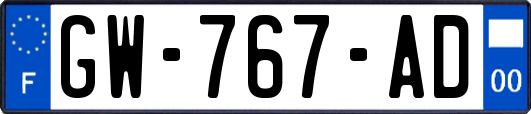 F
GW-767-AD
00